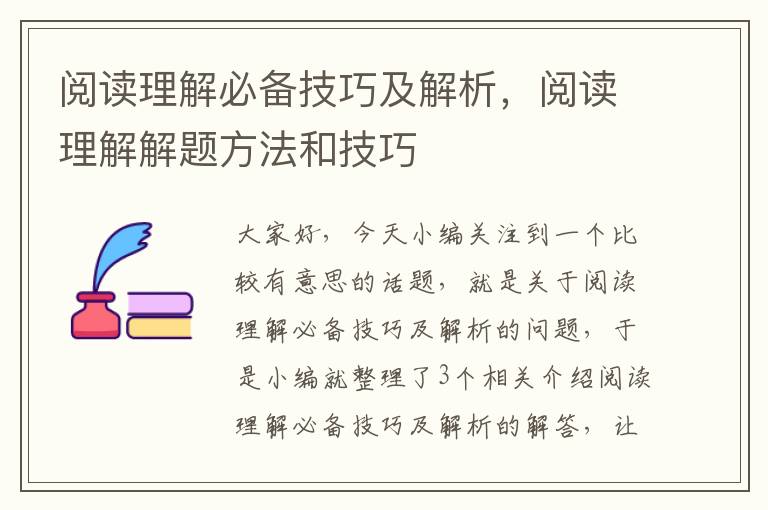 阅读理解必备技巧及解析，阅读理解解题方法和技巧

大家好，今天小编关注到一个比较有意思的话题，就是关于阅读理解必备技巧及解析的问题，于是小编就整理了3个相关介绍阅读理解必备技巧及解析的解答，让